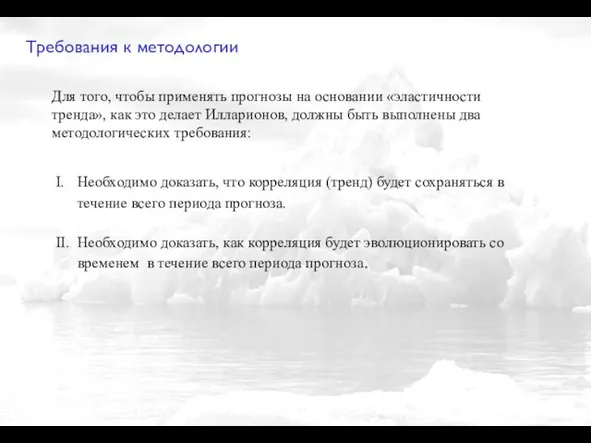 Требования к методологии

Для того, чтобы применять прогнозы на основании «эластичности тренда», как это делает Илларионов, должны быть выполнены два методологических требования:

I. Необходимо доказать, что корреляция (тренд) будет сохраняться в течение всего периода прогноза.

II. Необходимо доказать, как корреляция будет эволюционировать со временем в течение всего периода прогноза.